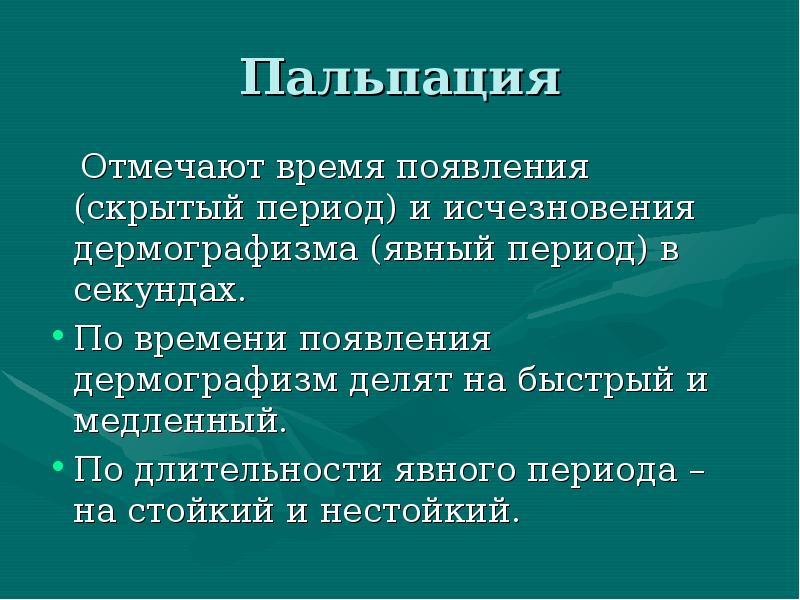 Пальпация

Отмечают время появления (скрытый период) и исчезновения дермографизма (явный период) в секундах.

• По времени появления дермографизм делят на быстрый и медленный.

• По длительности явного периода – на стойкий и нестойкий.